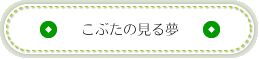 こぶたの見る夢